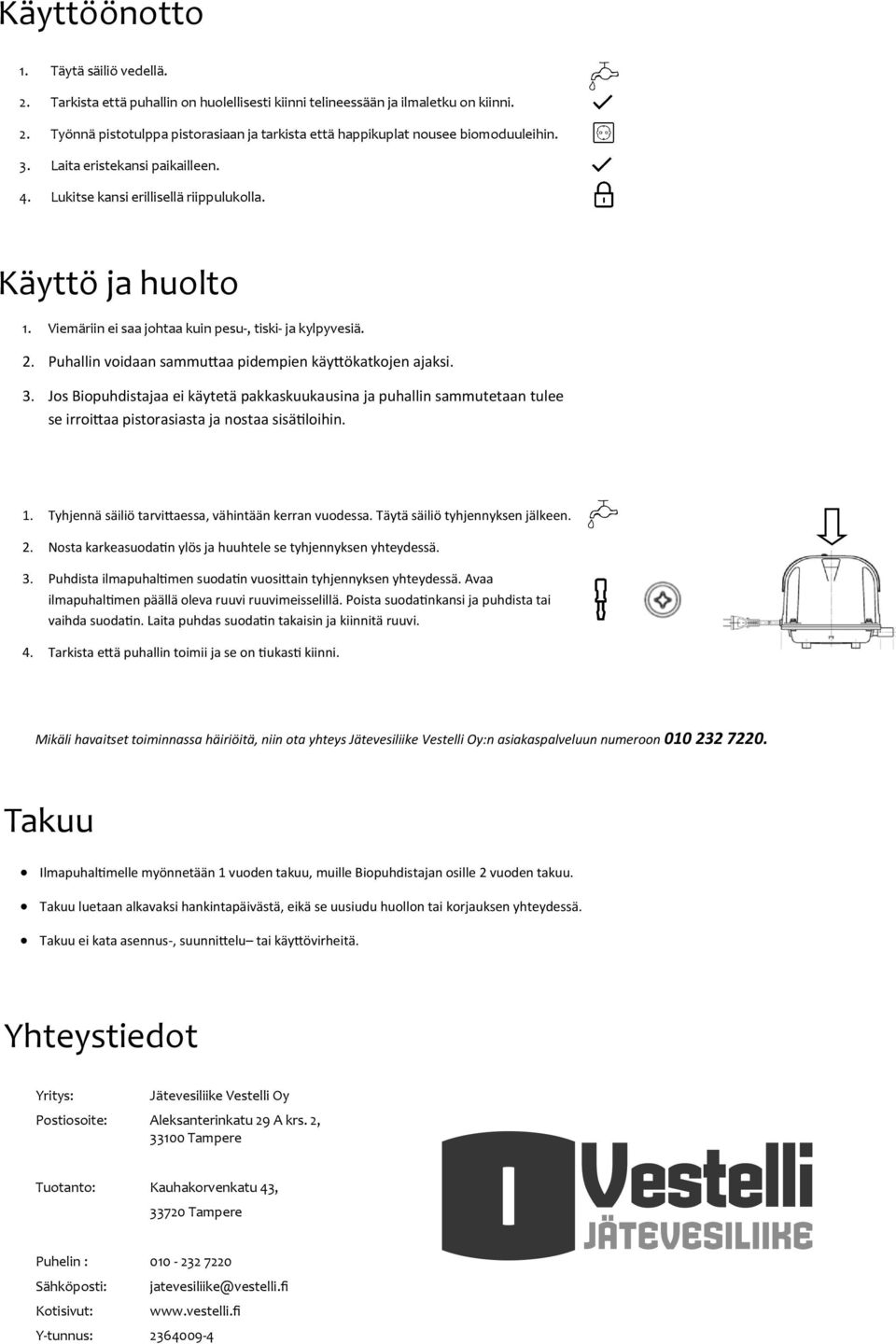 Käyttöönotto

1. Täytä säiliö vedellä.

2. Tarkista että puhallin on huolellisesti kiinni telineessään ja ilmaletku on kiinni.

2. Työnnä pistotulppa pistorasiaan ja tarkista että happikuplat nousee biomoduuleihin.

3. Laita eristekansi paikailleen.

4. Lukitse kansi erillisellä riippulukolla.

Käyttö ja huolto

1. Viemäriin ei saa johtaa kuin pesu-, tiski- ja kylpyvesiä.

2. Puhallin voidaan sammuttaa pidempien käyttökatkojen ajaksi.

3. Jos Biopuhdistajaa ei käytetä pakkaskuukausina ja puhallin sammutetaan tulee se irroittaa pistorasiasta ja nostaa sisätiloihin.

1. Tyhjennä säiliö tarvittaessa, vähintään kerran vuodessa. Täytä säiliö tyhjennyksen jälkeen.

2. Nosta karkeasuodatin ylös ja huuhtele se tyhjennyksen yhteydessä.

3. Puhdista ilmapuhaltimen suodatin vuosittain tyhjennyksen yhteydessä. Avaa ilmapuhaltimen päällä oleva ruuvi ruuvimeisselillä. Poista suodatinkansi ja puhdista tai vaihda suodatin. Laita puhdas suodatin takaisin ja kiinnitä ruuvi.

4. Tarkista että puhallin toimii ja se on tiukasti kiinni.

Mikäli havaitset toiminnassa häiriöitä, niin ota yhteys Jätevesiliike Vestelli Oy:n asiakaspalveluun numeroon 010 232 7220.

Takuu

• Ilmapuhaltimelle myönnetään 1 vuoden takuu, muille Biopuhdistajan osille 2 vuoden takuu.

• Takuu luetaan alkavaksi hankintapäivästä, eikä se uusiudu huollon tai korjauksen yhteydessä.

• Takuu ei kata asennus-, suunnittelu– tai käyttövirheitä.

Yhteystiedot

Yritys: Jätevesiliike Vestelli Oy

Postiosoite: Aleksanterinkatu 29 A krs. 2, 33100 Tampere

Tuotanto: Kauhakorvenkatu 43, 33720 Tampere

Puhelin : 010 - 232 7220

Sähköposti: jatevesiliike@vestelli.fi

Kotisivut: www.vestelli.fi

Y-tunnus: 2364009-4

Vestelli
JÄTEVESILIIKE